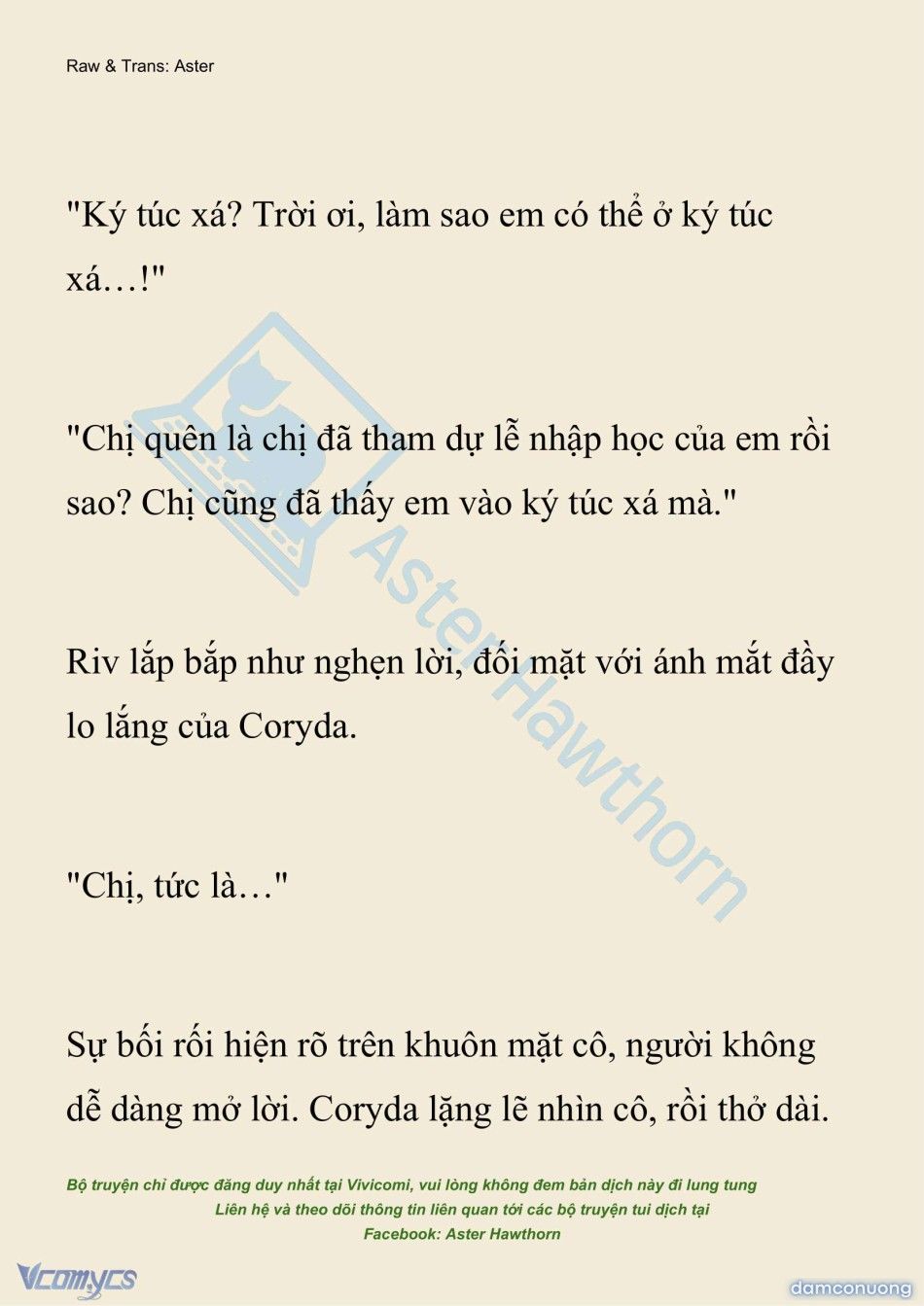 Raw & Trans: Aster

"Ký túc xá? Trời ơi, làm sao em có thể ở ký túc xá…!"

"Chị quên là chị đã tham dự lễ nhập học của em rồi sao? Chị cũng đã thấy em vào ký túc xá mà."

Riv lắp bắp như nghẹn lời, đối mặt với ánh mắt đầy lo lắng của Coryda.

"Chị, tức là…"

Sự bối rối hiện rõ trên khuôn mặt cô, người không dễ dàng mở lời. Coryda lặng lẽ nhìn cô, rồi thở dài.

Bộ truyện chỉ được đăng duy nhất tại Vivicomi, vui lòng không đem bản dịch này đi lung tung
Liên hệ và theo dõi thông tin liên quan tới các bộ truyện tui dịch tại
Facebook: Aster Hawthorn

AsterHawthorn

Vcomycs

damconuong